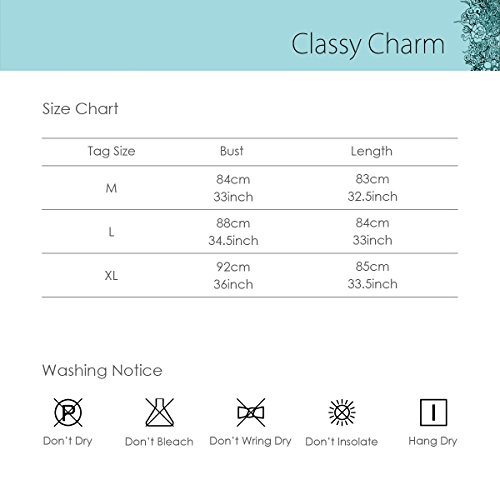 Classy Charm

Size Chart

| Tag Size | Bust | Length |
|---|---|---|
| M | 84cm 33inch | 83cm 32.5inch |
| L | 88cm 34.5inch | 84cm 33inch |
| XL | 92cm 36inch | 85cm 33.5inch |

Washing Notice

P

Don't Dry

Don't Bleach

Don't Wring Dry

Don't Insolate

Hang Dry